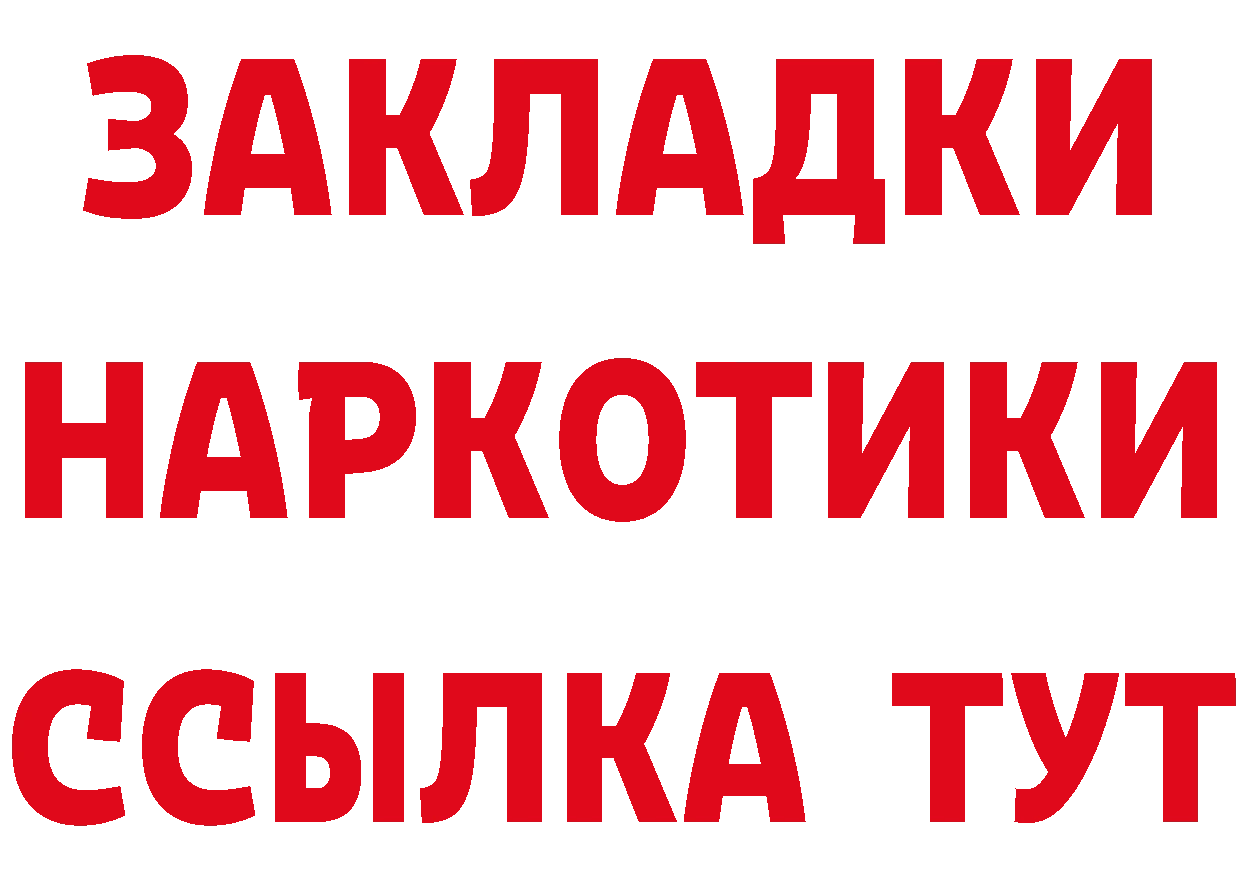 ЗАКЛАДКИ НАРКОТИКИ ССЫЛКА ТУТ